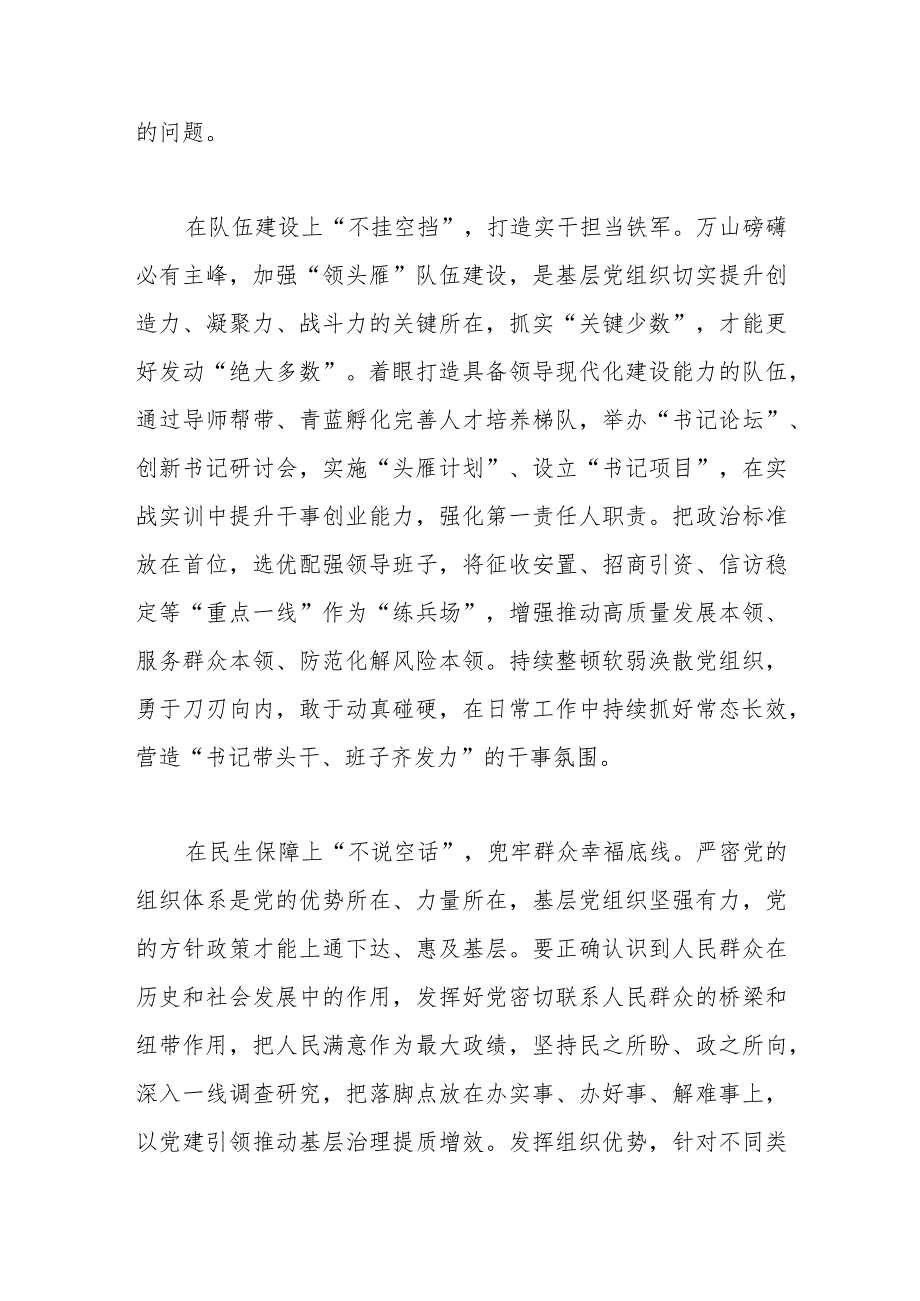 的问题。

在队伍建设上“不挂空挡”，打造实干担当铁军。万山磅礴必有主峰，加强“领头雁”队伍建设，是基层党组织切实提升创造力、凝聚力、战斗力的关键所在，抓实“关键少数”，才能更好发动“绝大多数”。着眼打造具备领导现代化建设能力的队伍，通过导师帮带、青蓝孵化完善人才培养梯队，举办“书记论坛”、创新书记研讨会，实施“头雁计划”、设立“书记项目”，在实战实训中提升干事创业能力，强化第一责任人职责。把政治标准放在首位，选优配强领导班子，将征收安置、招商引资、信访稳定等“重点一线”作为“练兵场”，增强推动高质量发展本领、服务群众本领、防范化解风险本领。持续整顿软弱涣散党组织，勇于刀刃向内，敢于动真碰硬，在日常工作中持续抓好常态长效，营造“书记带头干、班子齐发力”的干事氛围。

在民生保障上“不说空话”，兜牢群众幸福底线。严密党的组织体系是党的优势所在、力量所在，基层党组织坚强有力，党的方针政策才能上通下达、惠及基层。要正确认识到人民群众在历史和社会发展中的作用，发挥好党密切联系人民群众的桥梁和纽带作用，把人民满意作为最大政绩，坚持民之所盼、政之所向，深入一线调查研究，把落脚点放在办实事、办好事、解难事上，以党建引领推动基层治理提质增效。发挥组织优势，针对不同类